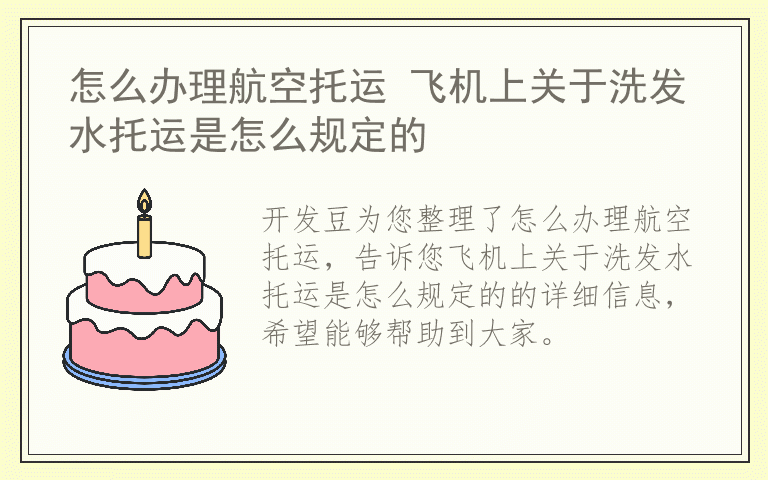 怎么办理航空托运 飞机上关于洗发水托运是怎么规定的

开发豆为您整理了怎么办理航空托运，告诉您飞机上关于洗发水托运是怎么规定的的详细信息，希望能够帮助到大家。